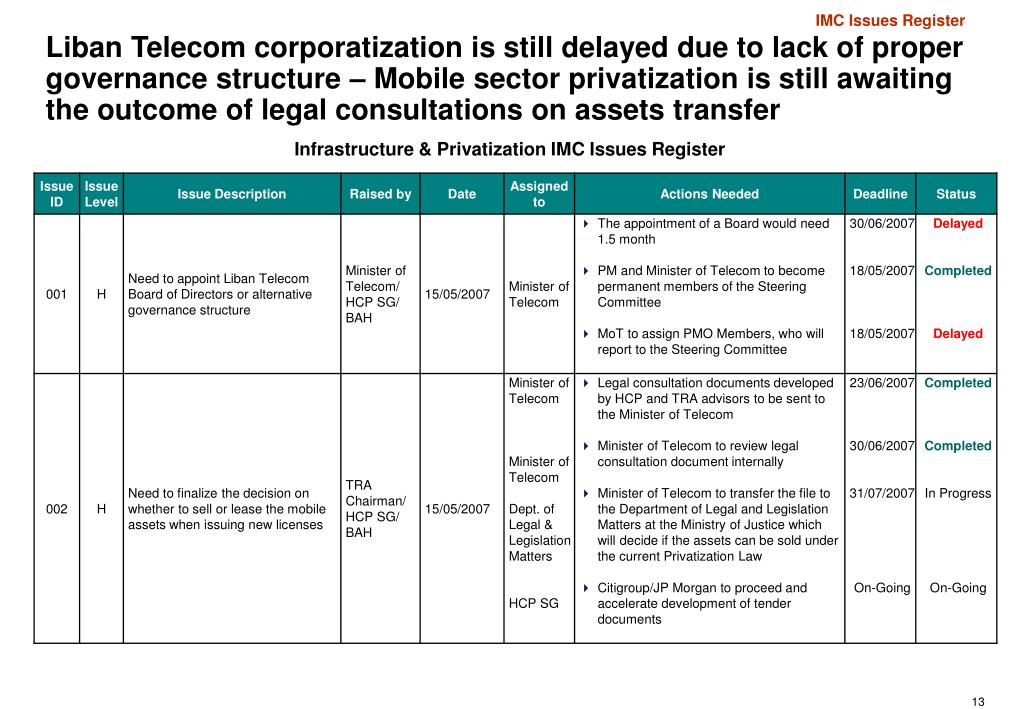 IMC Issues Register

Liban Telecom corporatization is still delayed due to lack of proper governance structure – Mobile sector privatization is still awaiting the outcome of legal consultations on assets transfer

Infrastructure & Privatization IMC Issues Register

| Issue ID | Issue Level | Issue Description | Raised by | Date | Assigned to | Actions Needed | Deadline | Status |
|---|---|---|---|---|---|---|---|---|
| 001 | H | Need to appoint Liban Telecom Board of Directors or alternative governance structure | Minister of Telecom/ HCP SG/ BAH | 15/05/2007 | Minister of Telecom | The appointment of a Board would need 1.5 month | 30/06/2007 | Delayed |
| | | | | | | PM and Minister of Telecom to become permanent members of the Steering Committee | 18/05/2007 | Completed |
| | | | | | | MoT to assign PMO Members, who will report to the Steering Committee | 18/05/2007 | Delayed |
| 002 | H | Need to finalize the decision on whether to sell or lease the mobile assets when issuing new licenses | TRA Chairman/ HCP SG/ BAH | 15/05/2007 | Minister of Telecom | Legal consultation documents developed by HCP and TRA advisors to be sent to the Minister of Telecom | 23/06/2007 | Completed |
| | | | | | Minister of Telecom | Minister of Telecom to review legal consultation document internally | 30/06/2007 | Completed |
| | | | | | Dept. of Legal & Legislation Matters | Minister of Telecom to transfer the file to the Department of Legal and Legislation Matters at the Ministry of Justice which will decide if the assets can be sold under the current Privatization Law | 31/07/2007 | In Progress |
| | | | | | HCP SG | Citigroup/JP Morgan to proceed and accelerate development of tender documents | On-Going | On-Going |

13